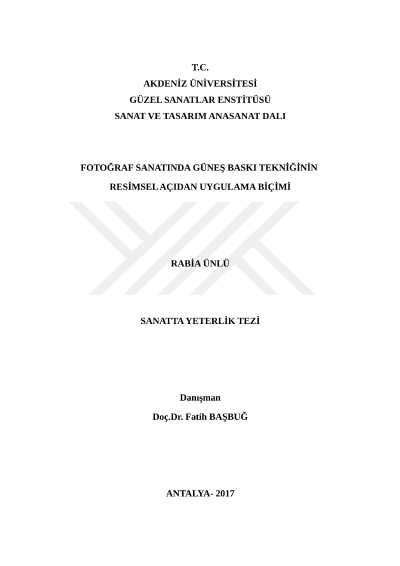 T.C.
AKDENİZ ÜNİVERSİTESİ
GÜZEL SANATLAR ENSTİTÜSÜ
SANAT VE TASARIM ANASANAT DALI

FOTOĞRAF SANATINDA GÜNEŞ BASKI TEKNİĞİNİN
RESİMSEL AÇIDAN UYGULAMA BİÇİMİ

RABİA ÜNLÜ

SANATTA YETERLİK TEZİ

Danışman
Doç.Dr. Fatih BAŞBUĞ

ANTALYA- 2017